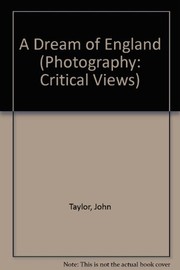 A Dream of England (Photography: Critical Views)

Taylor, John

Note: This is not the actual book cover